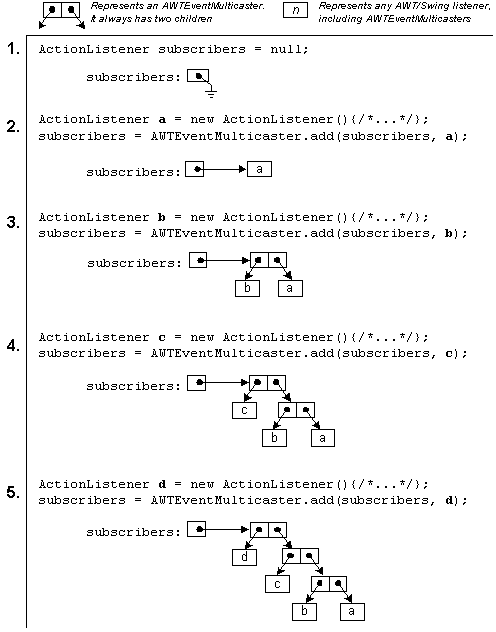 Represents an AWTEventMulticaster. It always has two children

n Represents any AWT/Swing listener, including AWTEventMulticasters

1. ActionListener subscribers = null;

subscribers:

2. ActionListener a = new ActionListener(){/*...*/};
subscribers = AWTEventMulticaster.add(subscribers, a);

subscribers: a

3. ActionListener b = new ActionListener(){/*...*/};
subscribers = AWTEventMulticaster.add(subscribers, b);

subscribers: b a

4. ActionListener c = new ActionListener(){/*...*/};
subscribers = AWTEventMulticaster.add(subscribers, c);

subscribers: c b a

5. ActionListener d = new ActionListener(){/*...*/};
subscribers = AWTEventMulticaster.add(subscribers, d);

subscribers: d c b a